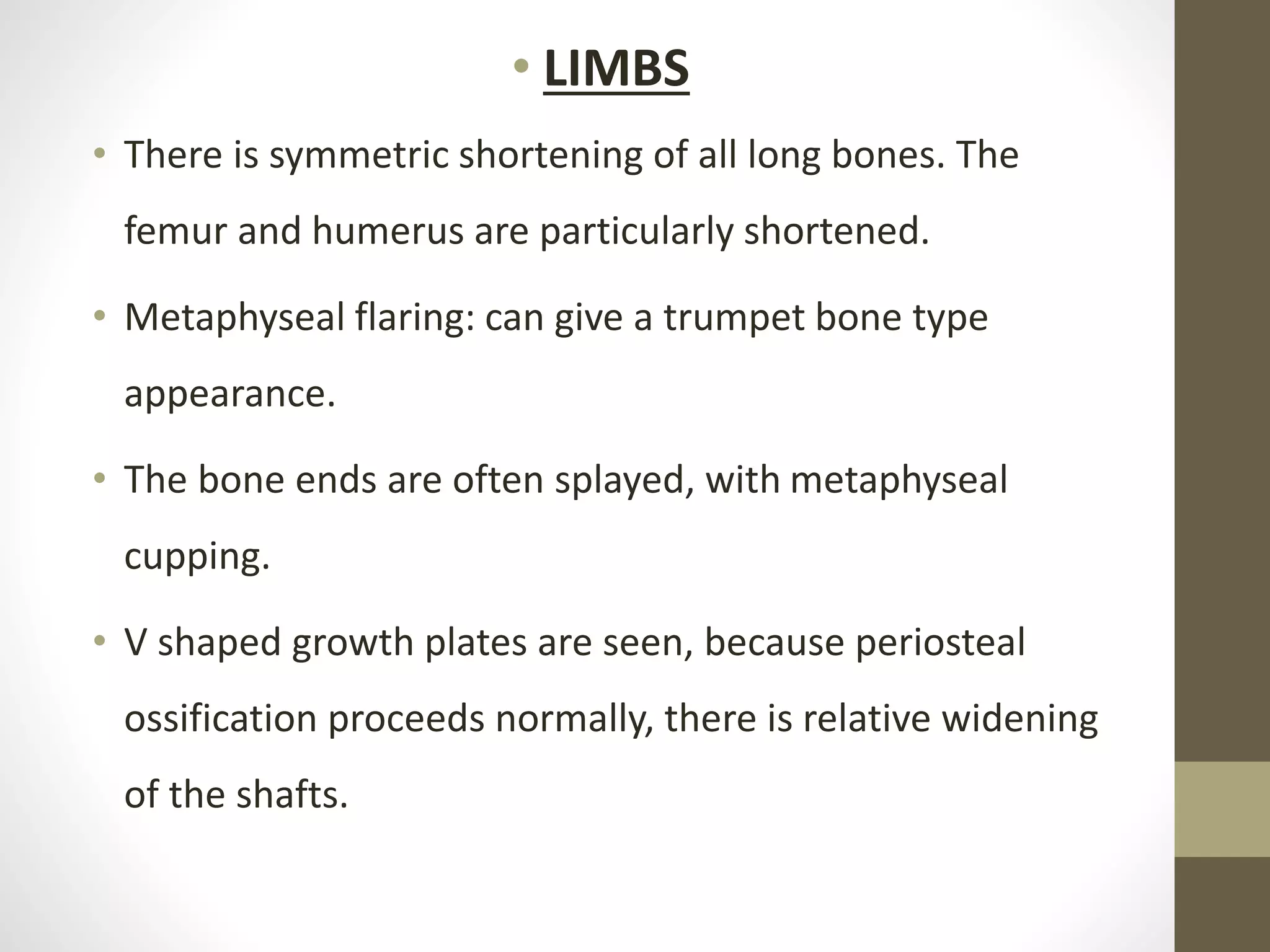 • LIMBS

• There is symmetric shortening of all long bones. The femur and humerus are particularly shortened.

• Metaphyseal flaring: can give a trumpet bone type appearance.

• The bone ends are often splayed, with metaphyseal cupping.

• V shaped growth plates are seen, because periosteal ossification proceeds normally, there is relative widening of the shafts.